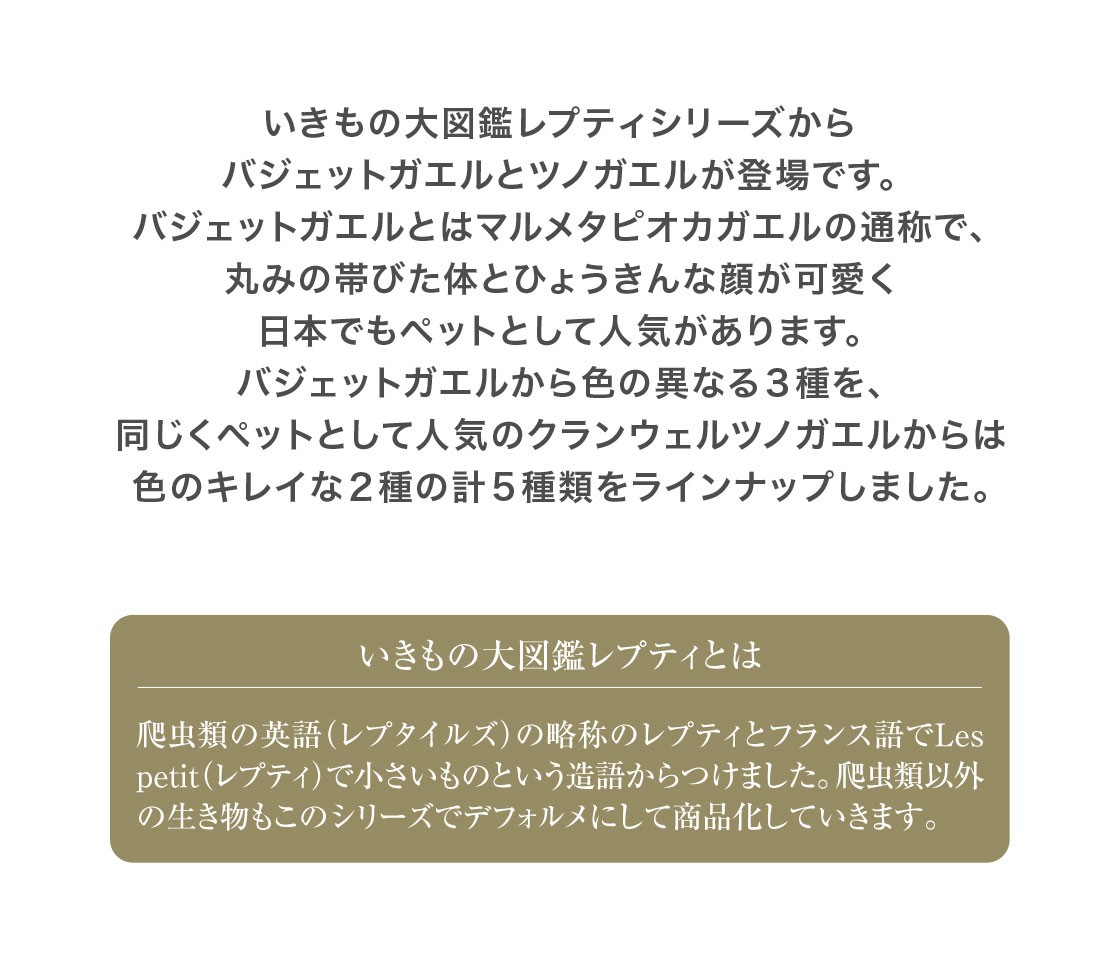 いきもの大図鑑レプティシリーズから
バジェットガエルとツノガエルが登場です。
バジェットガエルとはマルメタピオカガエルの通称で、
丸みの帯びた体とひょうきんな顔が可愛く
日本でもペットとして人気があります。
バジェットガエルから色の異なる３種を、
同じくペットとして人気のクランウェルツノガエルからは
色のキレイな２種の計５種類をラインナップしました。

いきもの大図鑑レプティとは

爬虫類の英語（レプタイルズ）の略称のレプティとフランス語でLes petit（レプティ）で小さいものという造語からつけました。爬虫類以外の生き物もこのシリーズでデフォルメにして商品化していきます。